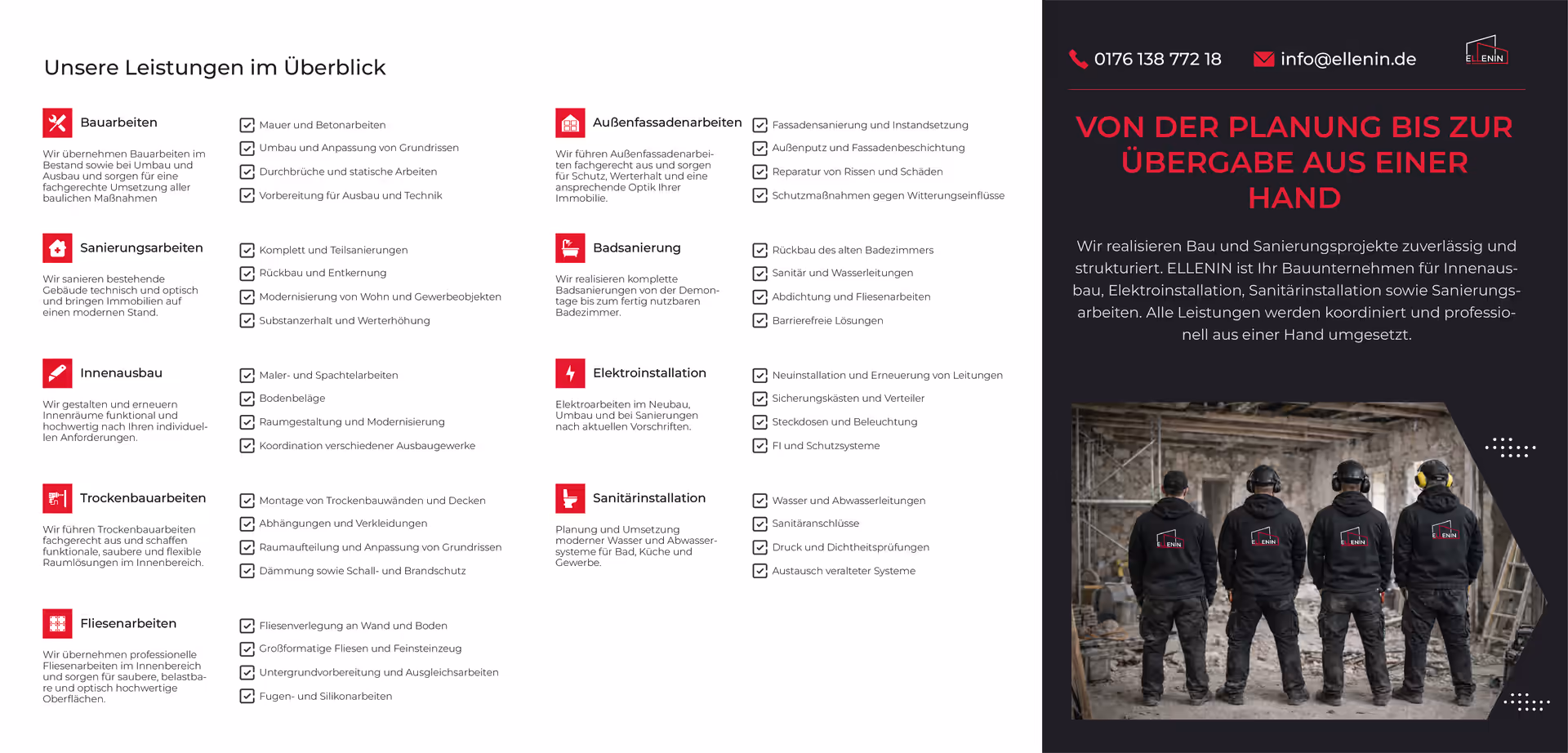 Unsere Leistungen im Überblick

Bauarbeiten

Wir übernehmen Bauarbeiten im Bestand sowie bei Umbau und Ausbau und sorgen für eine fachgerechte Umsetzung aller baulichen Maßnahmen

☑ Mauer und Betonarbeiten
☑ Umbau und Anpassung von Grundrissen
☑ Durchbrüche und statische Arbeiten
☑ Vorbereitung für Ausbau und Technik

Sanierungsarbeiten

Wir sanieren bestehende Gebäude technisch und optisch und bringen Immobilien auf einen modernen Stand.

☑ Komplett und Teilsanierungen
☑ Rückbau und Entkernung
☑ Modernisierung von Wohn und Gewerbeobjekten
☑ Substanzerhalt und Werterhöhung

Innenausbau

Wir gestalten und erneuern Innenräume funktional und hochwertig nach Ihren individuellen Anforderungen.

☑ Maler- und Spachtelarbeiten
☑ Bodenbeläge
☑ Raumgestaltung und Modernisierung
☑ Koordination verschiedener Ausbaugewerke

Trockenbauarbeiten

Wir führen Trockenbauarbeiten fachgerecht aus und schaffen funktionale, saubere und flexible Raumlösungen im Innenbereich.

☑ Montage von Trockenbauwänden und Decken
☑ Abhängungen und Verkleidungen
☑ Raumaufteilung und Anpassung von Grundrissen
☑ Dämmung sowie Schall- und Brandschutz

Fliesenarbeiten

Wir übernehmen professionelle Fliesenarbeiten im Innenbereich und sorgen für saubere, belastbare und optisch hochwertige Oberflächen.

☑ Fliesenverlegung an Wand und Boden
☑ Großformatige Fliesen und Feinsteinzeug
☑ Untergrundvorbereitung und Ausgleichsarbeiten
☑ Fugen- und Silikonarbeiten

Außenfassadenarbeiten

Wir führen Außenfassadenarbeiten fachgerecht aus und sorgen für Schutz, Werterhalt und eine ansprechende Optik Ihrer Immobilie.

☑ Fassadensanierung und Instandsetzung
☑ Außenputz und Fassadenbeschichtung
☑ Reparatur von Rissen und Schäden
☑ Schutzmaßnahmen gegen Witterungseinflüsse

Badsanierung

Wir realisieren komplette Badsanierungen von der Demontage bis zum fertig nutzbaren Badezimmer.

☑ Rückbau des alten Badezimmers
☑ Sanitär und Wasserleitungen
☑ Abdichtung und Fliesenarbeiten
☑ Barrierefreie Lösungen

Elektroinstallation

Elektroarbeiten im Neubau, Umbau und bei Sanierungen nach aktuellen Vorschriften.

☑ Neuinstallation und Erneuerung von Leitungen
☑ Sicherungskästen und Verteiler
☑ Steckdosen und Beleuchtung
☑ FI und Schutzsysteme

Sanitärinstallation

Planung und Umsetzung moderner Wasser und Abwassersysteme für Bad, Küche und Gewerbe.

☑ Wasser und Abwasserleitungen
☑ Sanitäranschlüsse
☑ Druck und Dichtheitsprüfungen
☑ Austausch veralteter Systeme

0176 138 772 18 info@ellenin.de ELLENIN

VON DER PLANUNG BIS ZUR ÜBERGABE AUS EINER HAND

Wir realisieren Bau und Sanierungsprojekte zuverlässig und strukturiert. ELLENIN ist Ihr Bauunternehmen für Innenausbau, Elektroinstallation, Sanitärinstallation sowie Sanierungsarbeiten. Alle Leistungen werden koordiniert und professionell aus einer Hand umgesetzt.